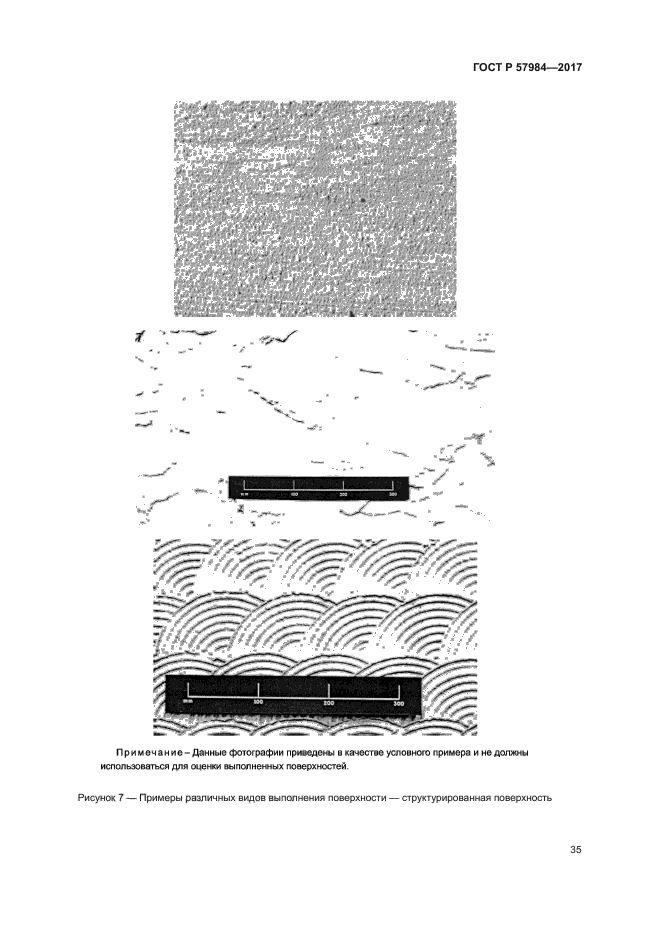 ГОСТ Р 57984—2017

mm 100 200 300

mm 100 200 300

Примечание – Данные фотографии приведены в качестве условного примера и не должны использоваться для оценки выполненных поверхностей.

Рисунок 7 — Примеры различных видов выполнения поверхности — структурированная поверхность

35